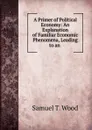 A Primer of Political Economy: An Explanation of Familiar Economic Phenomena, Leading to an

Samuel T. Wood